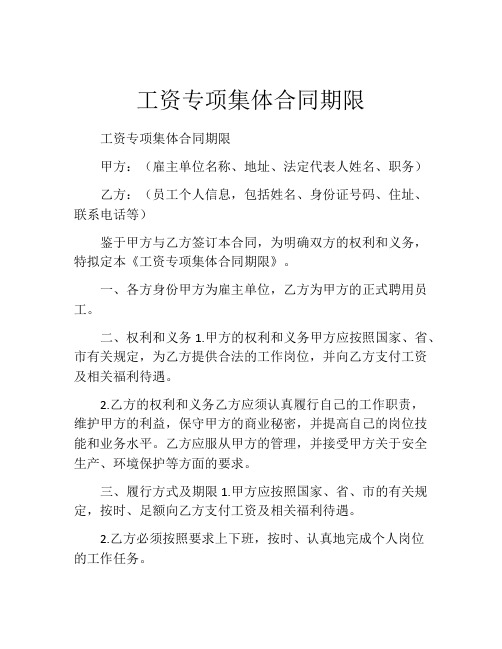 工资专项集体合同期限

工资专项集体合同期限

甲方：（雇主单位名称、地址、法定代表人姓名、职务）

乙方：（员工个人信息，包括姓名、身份证号码、住址、联系电话等）

鉴于甲方与乙方签订本合同，为明确双方的权利和义务，特拟定本《工资专项集体合同期限》。

一、各方身份甲方为雇主单位，乙方为甲方的正式聘用员工。

二、权利和义务 1.甲方的权利和义务甲方应按照国家、省、市有关规定，为乙方提供合法的工作岗位，并向乙方支付工资及相关福利待遇。

2.乙方的权利和义务乙方应须认真履行自己的工作职责，维护甲方的利益，保守甲方的商业秘密，并提高自己的岗位技能和业务水平。乙方应服从甲方的管理，并接受甲方关于安全生产、环境保护等方面的要求。

三、履行方式及期限 1.甲方应按照国家、省、市的有关规定，按时、足额向乙方支付工资及相关福利待遇。

2.乙方必须按照要求上下班，按时、认真地完成个人岗位的工作任务。